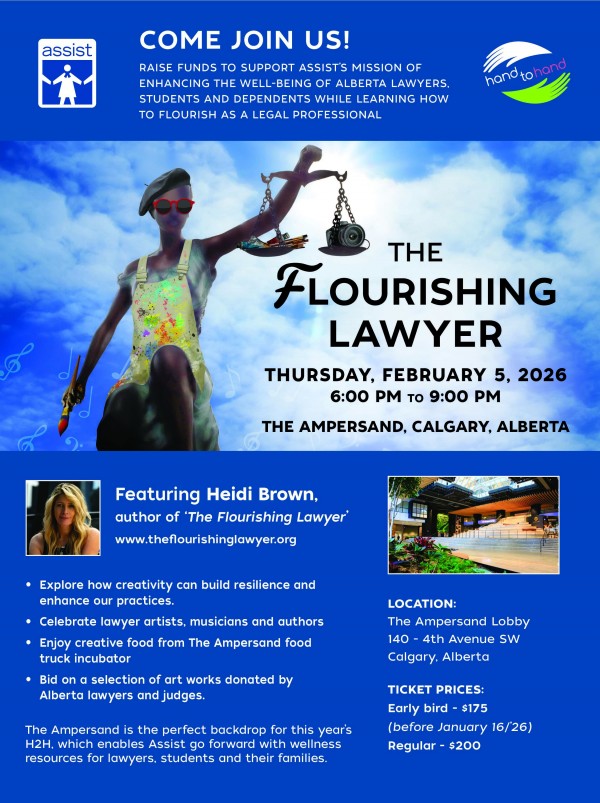 assist

COME JOIN US!

RAISE FUNDS TO SUPPORT ASSIST'S MISSION OF ENHANCING THE WELL-BEING OF ALBERTA LAWYERS, STUDENTS AND DEPENDENTS WHILE LEARNING HOW TO FLOURISH AS A LEGAL PROFESSIONAL

hand to hand

THE FLOURISHING LAWYER

THURSDAY, FEBRUARY 5, 2026
6:00 PM TO 9:00 PM

THE AMPERSAND, CALGARY, ALBERTA

Featuring Heidi Brown,
author of 'The Flourishing Lawyer'
www.theflourishinglawyer.org

• Explore how creativity can build resilience and enhance our practices.
• Celebrate lawyer artists, musicians and authors
• Enjoy creative food from The Ampersand food truck incubator
• Bid on a selection of art works donated by Alberta lawyers and judges.

The Ampersand is the perfect backdrop for this year's H2H, which enables Assist go forward with wellness resources for lawyers, students and their families.

LOCATION:
The Ampersand Lobby
140 - 4th Avenue SW
Calgary, Alberta

TICKET PRICES:
Early bird - $175
(before January 16/'26)
Regular - $200